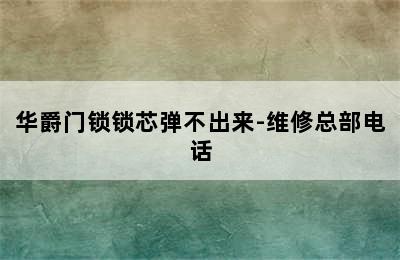 华爵门锁锁芯弹不出来-维修总部电话